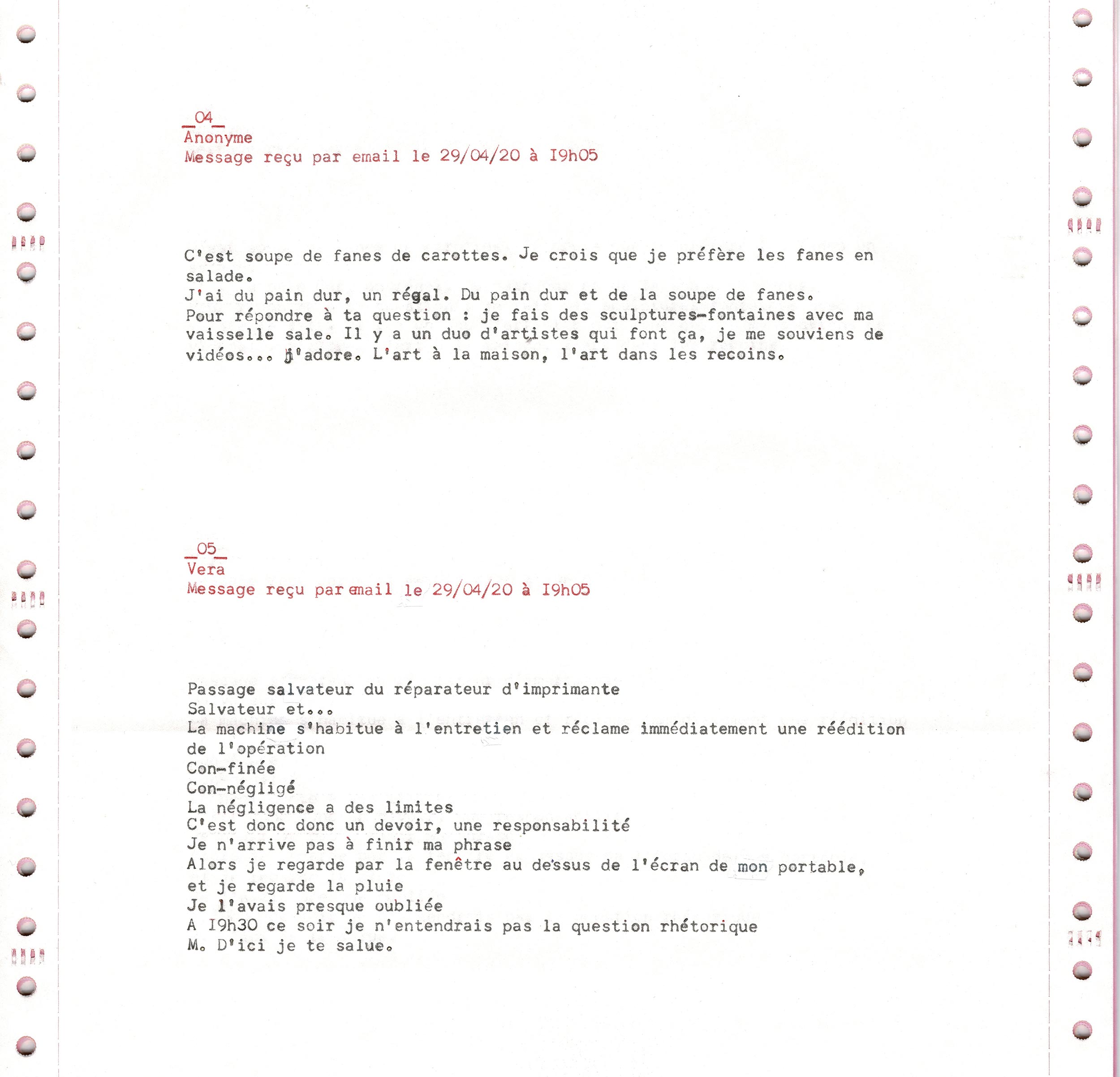 _04_
Anonyme
Message reçu par email le 29/04/20 à I9h05

C'est soupe de fanes de carottes. Je crois que je préfère les fanes en salade.
J'ai du pain dur, un régal. Du pain dur et de la soupe de fanes.
Pour répondre à ta question : je fais des sculptures-fontaines avec ma vaisselle sale. Il y a un duo d'artistes qui font ça, je me souviens de vidéos... j'adore. L'art à la maison, l'art dans les recoins.

_05_
Vera
Message reçu par email le 29/04/20 à I9h05

Passage salvateur du réparateur d'imprimante
Salvateur et...
La machine s'habitue à l'entretien et réclame immédiatement une réédition de l'opération
Con-finée
Con-négligé
La négligence a des limites
C'est donc donc un devoir, une responsabilité
Je n'arrive pas à finir ma phrase
Alors je regarde par la fenêtre au dessus de l'écran de mon portable, et je regarde la pluie
Je l'avais presque oubliée
A I9h30 ce soir je n'entendrais pas la question rhétorique
M. D'ici je te salue.